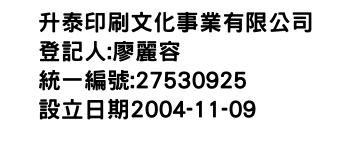 升泰印刷文化事業有限公司
登記人:廖麗容
統一編號:27530925
設立日期2004-11-09